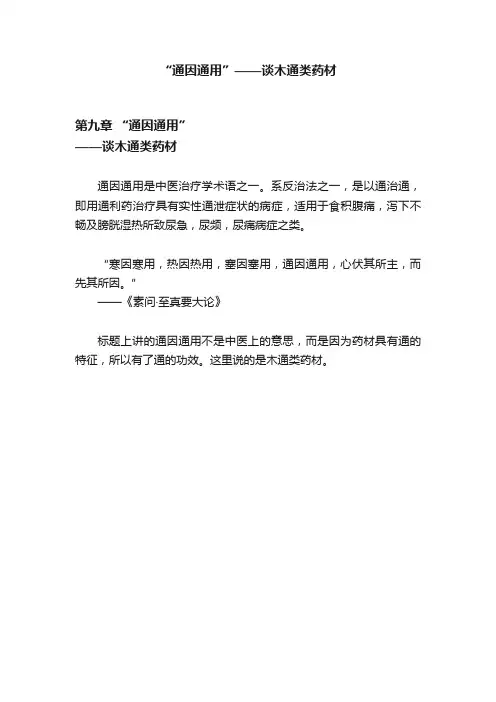 “通因通用”——谈木通类药材

第九章 “通因通用”
——谈木通类药材

通因通用是中医治疗学术语之一。系反治法之一，是以通治通，即用通利药治疗具有实性通泄症状的病症，适用于食积腹痛，泻下不畅及膀胱湿热所致尿急，尿频，尿痛病症之类。

"寒因寒用，热因热用，塞因塞用，通因通用，心伏其所主，而先其所因。"
——《素问·至真要大论》

标题上讲的通因通用不是中医上的意思，而是因为药材具有通的特征，所以有了通的功效。这里说的是木通类药材。